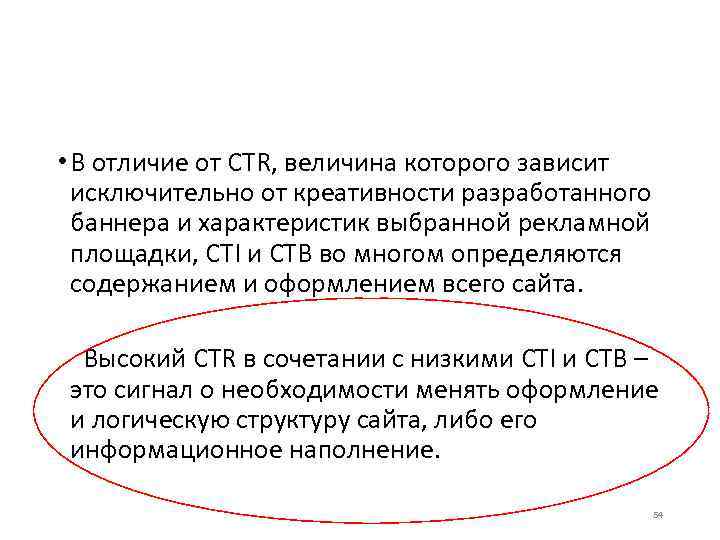 • В отличие от CTR, величина которого зависит исключительно от креативности разработанного баннера и характеристик выбранной рекламной площадки, CTI и CTB во многом определяются содержанием и оформлением всего сайта.

Высокий CTR в сочетании с низкими CTI и CTB – это сигнал о необходимости менять оформление и логическую структуру сайта, либо его информационное наполнение.

54